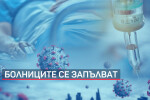 БОЛНИЦИТЕ СЕ ЗАПЪЛВАТ